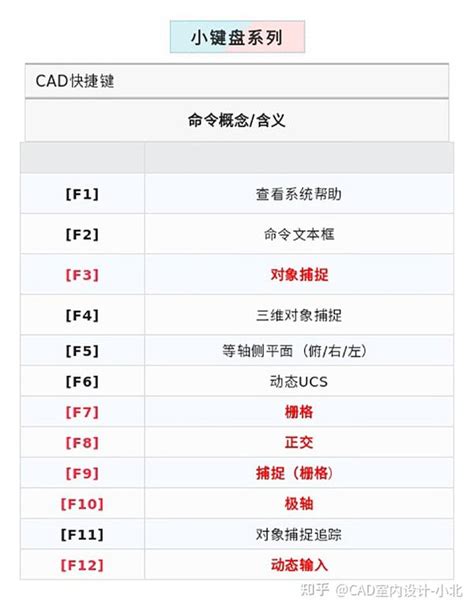 小键盘系列

CAD快捷键

命令概念/含义

| | |
|---|---|
| [F1] | 查看系统帮助 |
| [F2] | 命令文本框 |
| [F3] | 对象捕捉 |
| [F4] | 三维对象捕捉 |
| [F5] | 等轴侧平面（俯/右/左） |
| [F6] | 动态UCS |
| [F7] | 栅格 |
| [F8] | 正交 |
| [F9] | 捕捉（栅格） |
| [F10] | 极轴 |
| [F11] | 对象捕捉追踪 |
| [F12] | 动态输入 |

知乎 @CAD室内设计-小北